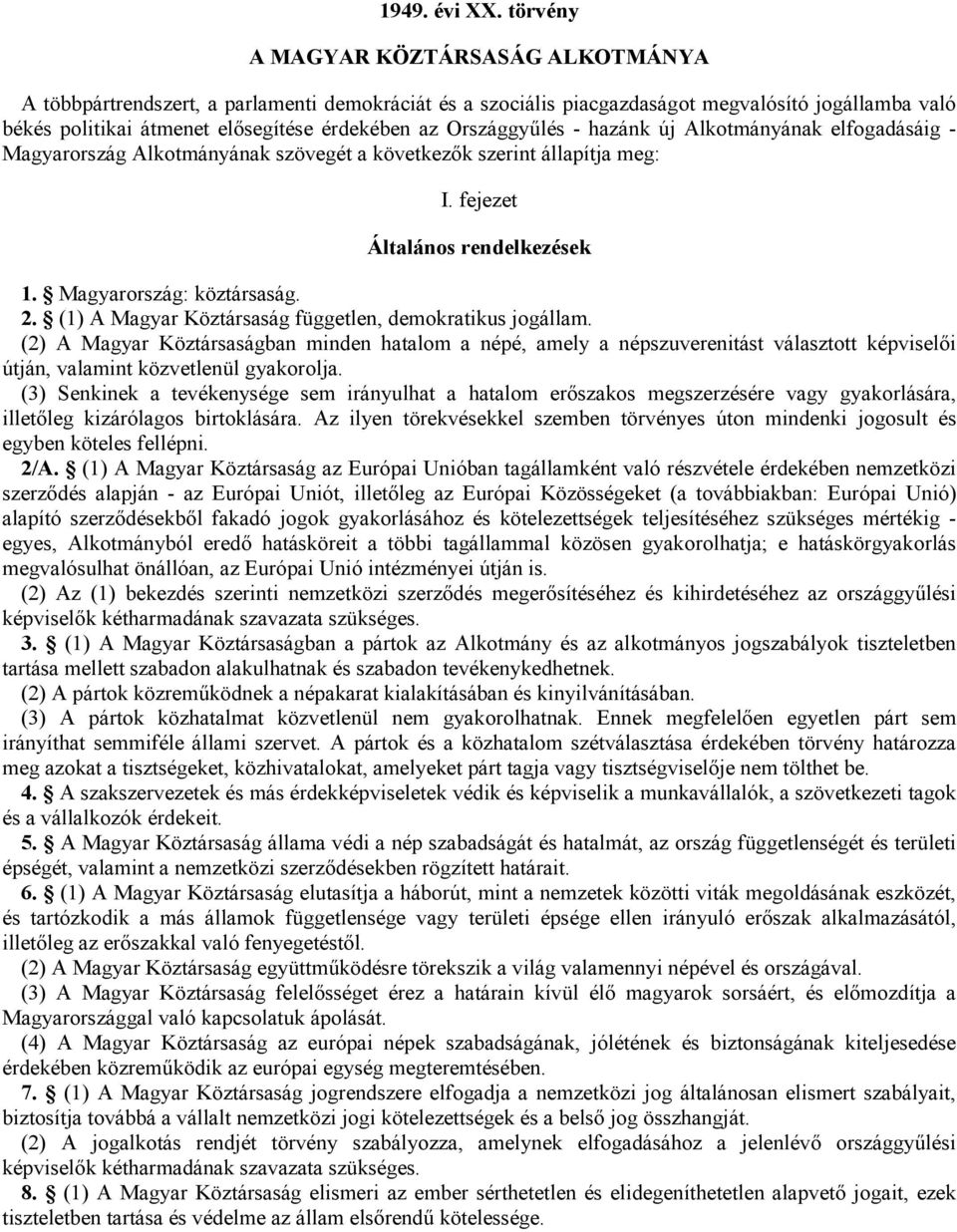 1949. évi XX. törvény

A MAGYAR KÖZTÁRSASÁG ALKOTMÁNYA

A többpártrendszert, a parlamenti demokráciát és a szociális piacgazdaságot megvalósító jogállamba való békés politikai átmenet elősegítése érdekében az Országgyűlés - hazánk új Alkotmányának elfogadásáig - Magyarország Alkotmányának szövegét a következők szerint állapítja meg:

I. fejezet

Általános rendelkezések

1. § Magyarország: köztársaság.
2. § (1) A Magyar Köztársaság független, demokratikus jogállam.
(2) A Magyar Köztársaságban minden hatalom a népé, amely a népszuverenitást választott képviselői útján, valamint közvetlenül gyakorolja.
(3) Senkinek a tevékenysége sem irányulhat a hatalom erőszakos megszerzésére vagy gyakorlására, illetőleg kizárólagos birtoklására. Az ilyen törekvésekkel szemben törvényes úton mindenki jogosult és egyben köteles fellépni.
2/A. § (1) A Magyar Köztársaság az Európai Unióban tagállamként való részvétele érdekében nemzetközi szerződés alapján - az Európai Uniót, illetőleg az Európai Közösségeket (a továbbiakban: Európai Unió) alapító szerződésekből fakadó jogok gyakorlásához és kötelezettségek teljesítéséhez szükséges mértékig - egyes, Alkotmányból eredő hatásköreit a többi tagállammal közösen gyakorolhatja; e hatáskörgyakorlás megvalósulhat önállóan, az Európai Unió intézményei útján is.
(2) Az (1) bekezdés szerinti nemzetközi szerződés megerősítéséhez és kihirdetéséhez az országgyűlési képviselők kétharmadának szavazata szükséges.
3. § (1) A Magyar Köztársaságban a pártok az Alkotmány és az alkotmányos jogszabályok tiszteletben tartása mellett szabadon alakulhatnak és szabadon tevékenykedhetnek.
(2) A pártok közreműködnek a népakarat kialakításában és kinyilvánításában.
(3) A pártok közhatalmat közvetlenül nem gyakorolhatnak. Ennek megfelelően egyetlen párt sem irányíthat semmiféle állami szervet. A pártok és a közhatalom szétválasztása érdekében törvény határozza meg azokat a tisztségeket, közhivatalokat, amelyeket párt tagja vagy tisztségviselője nem tölthet be.
4. § A szakszervezetek és más érdekképviseletek védik és képviselik a munkavállalók, a szövetkezeti tagok és a vállalkozók érdekeit.
5. § A Magyar Köztársaság állama védi a nép szabadságát és hatalmát, az ország függetlenségét és területi épségét, valamint a nemzetközi szerződésekben rögzített határait.
6. § (1) A Magyar Köztársaság elutasítja a háborút, mint a nemzetek közötti viták megoldásának eszközét, és tartózkodik a más államok függetlensége vagy területi épsége ellen irányuló erőszak alkalmazásától, illetőleg az erőszakkal való fenyegetéstől.
(2) A Magyar Köztársaság együttműködésre törekszik a világ valamennyi népével és országával.
(3) A Magyar Köztársaság felelősséget érez a határain kívül élő magyarok sorsáért, és előmozdítja a Magyarországgal való kapcsolatuk ápolását.
(4) A Magyar Köztársaság az európai népek szabadságának, jólétének és biztonságának kiteljesedése érdekében közreműködik az európai egység megteremtésében.
7. § (1) A Magyar Köztársaság jogrendszere elfogadja a nemzetközi jog általánosan elismert szabályait, biztosítja továbbá a vállalt nemzetközi jogi kötelezettségek és a belső jog összhangját.
(2) A jogalkotás rendjét törvény szabályozza, amelynek elfogadásához a jelenlévő országgyűlési képviselők kétharmadának szavazata szükséges.
8. § (1) A Magyar Köztársaság elismeri az ember sérthetetlen és elidegeníthetetlen alapvető jogait, ezek tiszteletben tartása és védelme az állam elsőrendű kötelessége.